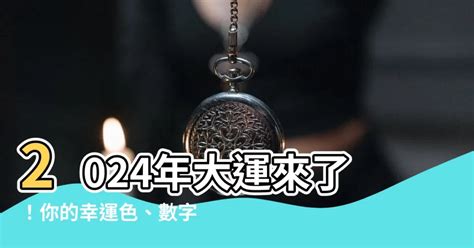 2024年大運來了！你的幸運色、數字